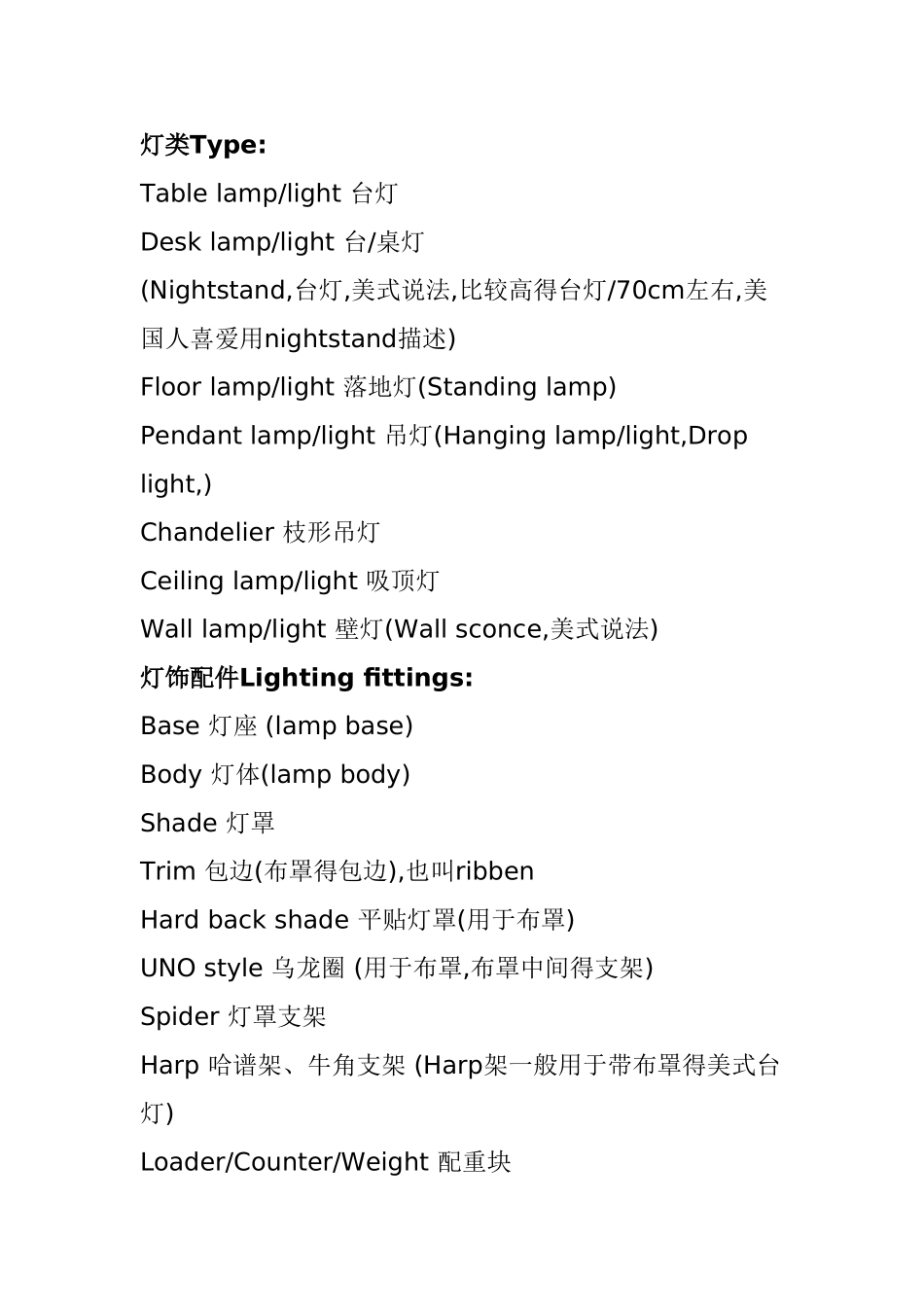 灯类Type:

Table lamp/light 台灯

Desk lamp/light 台/桌灯

(Nightstand,台灯,美式说法,比较高得台灯/70cm左右,美国人喜爱用nightstand描述)

Floor lamp/light 落地灯(Standing lamp)

Pendant lamp/light 吊灯(Hanging lamp/light,Drop light,)

Chandelier 枝形吊灯

Ceiling lamp/light 吸顶灯

Wall lamp/light 壁灯(Wall sconce,美式说法)

灯饰配件Lighting fittings:

Base 灯座 (lamp base)

Body 灯体(lamp body)

Shade 灯罩

Trim 包边(布罩得包边),也叫ribben

Hard back shade 平贴灯罩(用于布罩)

UNO style 乌龙圈 (用于布罩,布罩中间得支架)

Spider 灯罩支架

Harp 哈谱架、牛角支架 (Harp架一般用于带布罩得美式台灯)

Loader/Counter/Weight 配重块